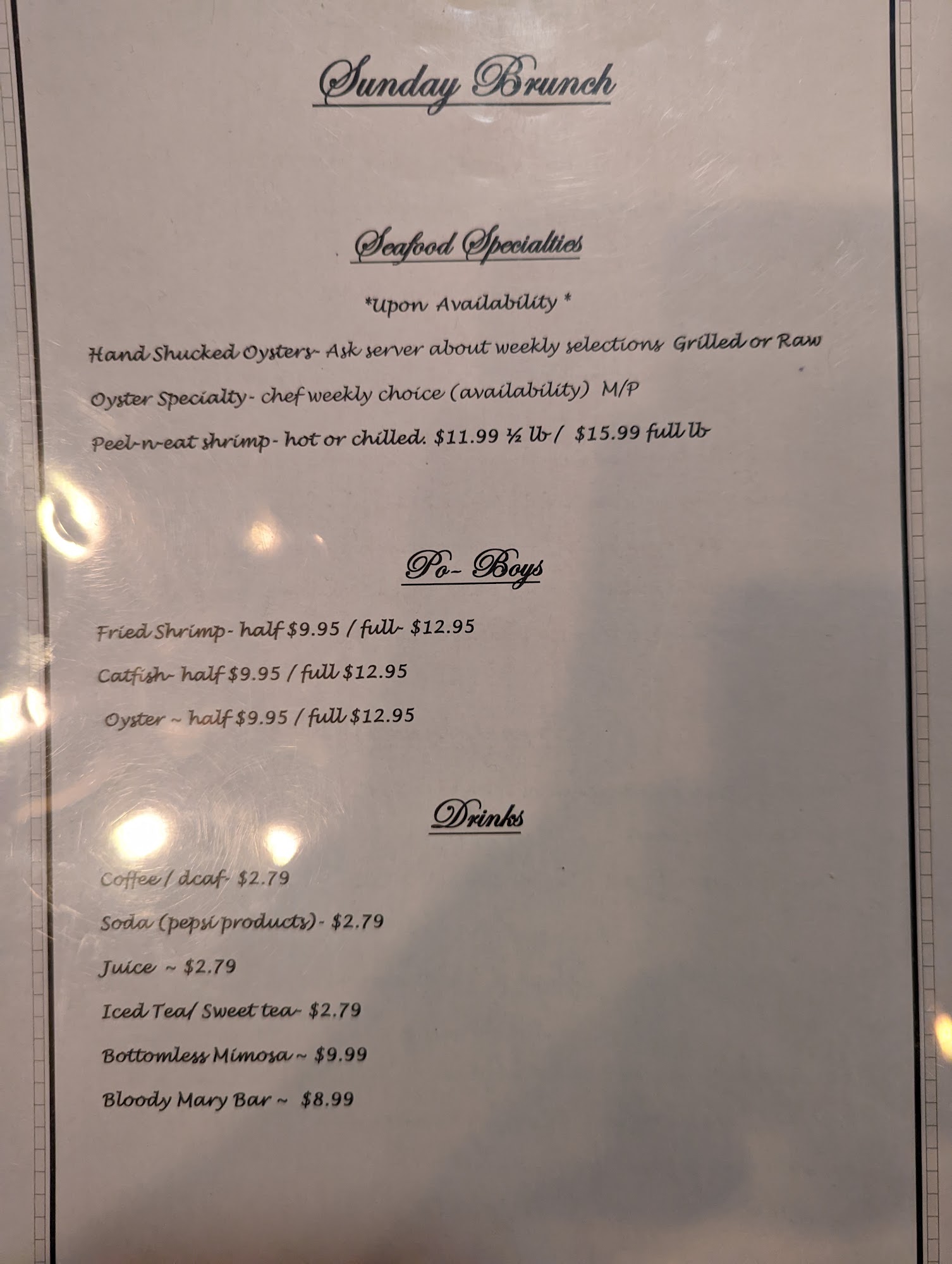 Sunday Brunch

Seafood Specialties

*Upon Availability *

Hand Shucked Oysters- Ask server about weekly selections Grilled or Raw

Oyster Specialty- chef weekly choice (availability) M/P

Peel-n-eat shrimp- hot or chilled. $11.99 ½ lb / $15.99 full lb

Po- Boys

Fried Shrimp- half $9.95 / full- $12.95

Catfish- half $9.95 / full $12.95

Oyster ~ half $9.95 / full $12.95

Drinks

Coffee / dcaf- $2.79

Soda (pepsi products)- $2.79

Juice ~ $2.79

Iced Tea/ Sweet tea- $2.79

Bottomless Mimosa ~ $9.99

Bloody Mary Bar ~ $8.99